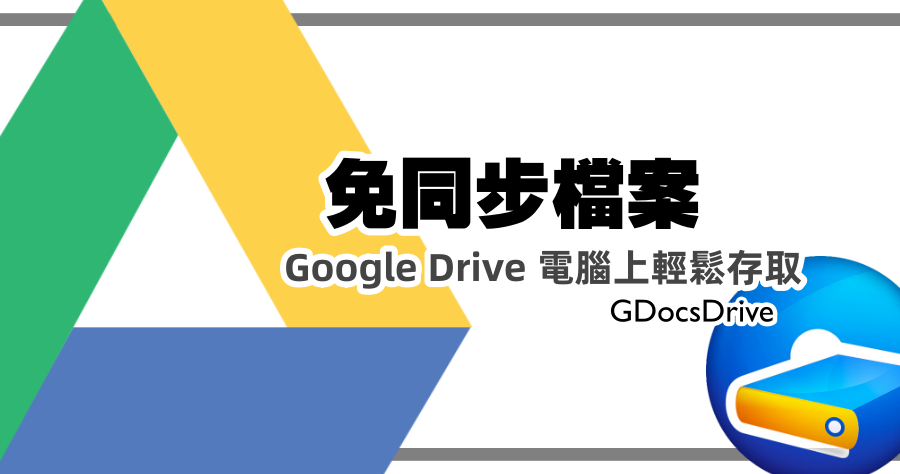 免同步檔案

Google Drive 電腦上輕鬆存取

GDocsDrive